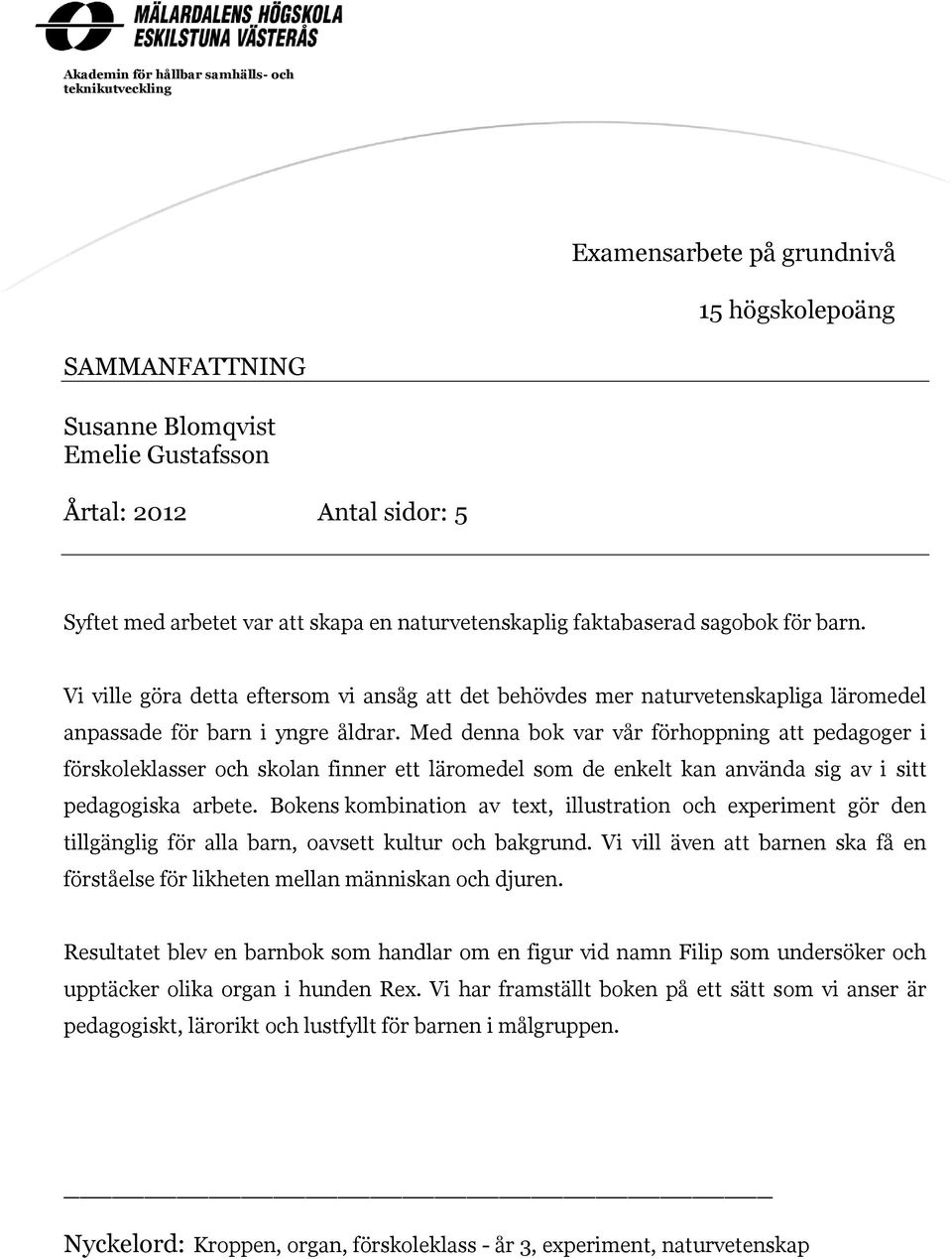 MÄLARDALENS HÖGSKOLA
ESKILSTUNA VÄSTERÅS

Akademin för hållbar samhälls- och teknikutveckling

Examensarbete på grundnivå

15 högskolepoäng

SAMMANFATTNING

Susanne Blomqvist
Emelie Gustafsson

Årtal: 2012 Antal sidor: 5

Syftet med arbetet var att skapa en naturvetenskaplig faktabaserad sagobok för barn.

Vi ville göra detta eftersom vi ansåg att det behövdes mer naturvetenskapliga läromedel anpassade för barn i yngre åldrar. Med denna bok var vår förhoppning att pedagoger i förskoleklasser och skolan finner ett läromedel som de enkelt kan använda sig av i sitt pedagogiska arbete. Bokens kombination av text, illustration och experiment gör den tillgänglig för alla barn, oavsett kultur och bakgrund. Vi vill även att barnen ska få en förståelse för likheten mellan människan och djuren.

Resultatet blev en barnbok som handlar om en figur vid namn Filip som undersöker och upptäcker olika organ i hunden Rex. Vi har framställt boken på ett sätt som vi anser är pedagogiskt, lärorikt och lustfyllt för barnen i målgruppen.

Nyckelord: Kroppen, organ, förskoleklass - år 3, experiment, naturvetenskap